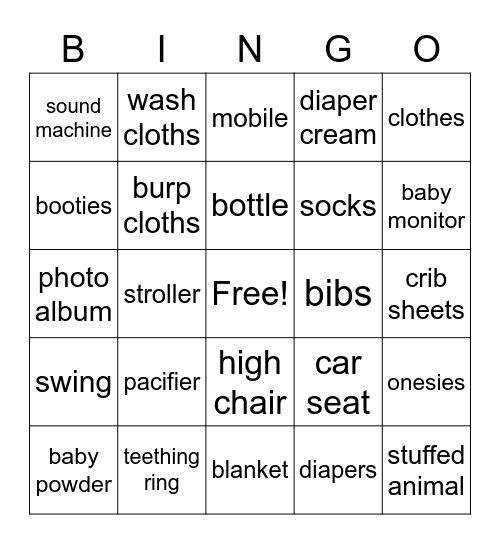 | B | I | N | G | O |
|---|---|---|---|---|
| sound machine | wash cloths | mobile | diaper cream | clothes |
| booties | burp cloths | bottle | socks | baby monitor |
| photo album | stroller | Free! | bibs | crib sheets |
| swing | pacifier | high chair | car seat | onesies |
| baby powder | teething ring | blanket | diapers | stuffed animal |